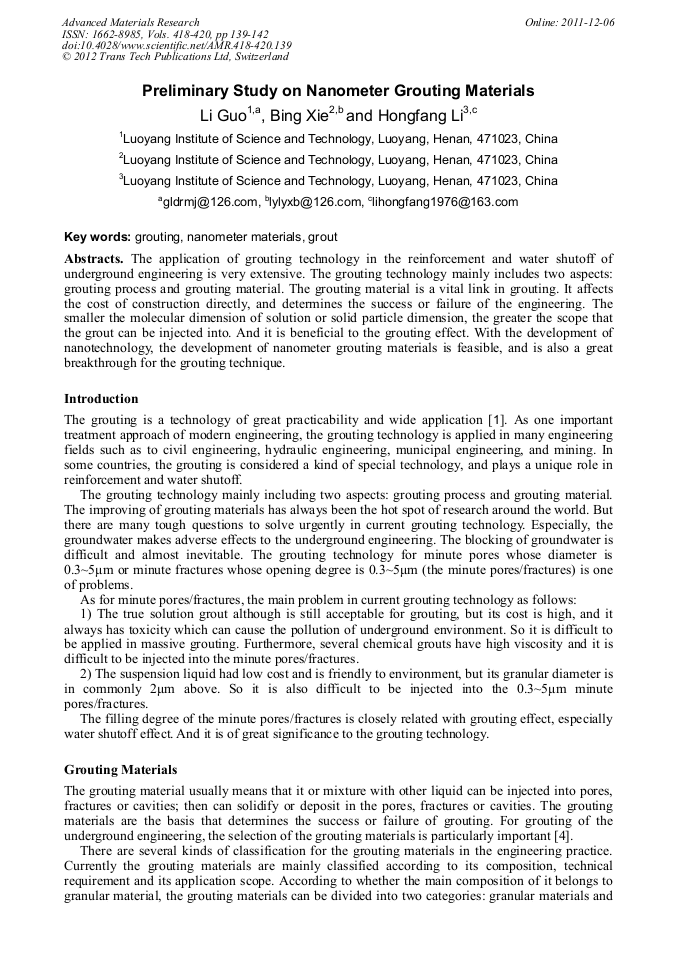 Advanced Materials Research
ISSN: 1662-8985, Vols. 418-420, pp 139-142
doi:10.4028/www.scientific.net/AMR.418-420.139
© 2012 Trans Tech Publications Ltd, Switzerland

Online: 2011-12-06

Preliminary Study on Nanometer Grouting Materials

Li Guo$^{1,a}$, Bing Xie$^{2,b}$ and Hongfang Li$^{3,c}$

$^{1}$Luoyang Institute of Science and Technology, Luoyang, Henan, 471023, China

$^{2}$Luoyang Institute of Science and Technology, Luoyang, Henan, 471023, China

$^{3}$Luoyang Institute of Science and Technology, Luoyang, Henan, 471023, China

$^{a}$gldrmj@126.com, $^{b}$lylyxb@126.com, $^{c}$lihongfang1976@163.com

Key words: grouting, nanometer materials, grout

Abstracts. The application of grouting technology in the reinforcement and water shutoff of underground engineering is very extensive. The grouting technology mainly includes two aspects: grouting process and grouting material. The grouting material is a vital link in grouting. It affects the cost of construction directly, and determines the success or failure of the engineering. The smaller the molecular dimension of solution or solid particle dimension, the greater the scope that the grout can be injected into. And it is beneficial to the grouting effect. With the development of nanotechnology, the development of nanometer grouting materials is feasible, and is also a great breakthrough for the grouting technique.

Introduction

The grouting is a technology of great practicability and wide application [1]. As one important treatment approach of modern engineering, the grouting technology is applied in many engineering fields such as to civil engineering, hydraulic engineering, municipal engineering, and mining. In some countries, the grouting is considered a kind of special technology, and plays a unique role in reinforcement and water shutoff.

The grouting technology mainly including two aspects: grouting process and grouting material. The improving of grouting materials has always been the hot spot of research around the world. But there are many tough questions to solve urgently in current grouting technology. Especially, the groundwater makes adverse effects to the underground engineering. The blocking of groundwater is difficult and almost inevitable. The grouting technology for minute pores whose diameter is 0.3~5μm or minute fractures whose opening degree is 0.3~5μm (the minute pores/fractures) is one of problems.

As for minute pores/fractures, the main problem in current grouting technology as follows:

1) The true solution grout although is still acceptable for grouting, but its cost is high, and it always has toxicity which can cause the pollution of underground environment. So it is difficult to be applied in massive grouting. Furthermore, several chemical grouts have high viscosity and it is difficult to be injected into the minute pores/fractures.

2) The suspension liquid had low cost and is friendly to environment, but its granular diameter is in commonly 2μm above. So it is also difficult to be injected into the 0.3~5μm minute pores/fractures.

The filling degree of the minute pores/fractures is closely related with grouting effect, especially water shutoff effect. And it is of great significance to the grouting technology.

Grouting Materials

The grouting material usually means that it or mixture with other liquid can be injected into pores, fractures or cavities; then can solidify or deposit in the pores, fractures or cavities. The grouting materials are the basis that determines the success or failure of grouting. For grouting of the underground engineering, the selection of the grouting materials is particularly important [4].

There are several kinds of classification for the grouting materials in the engineering practice. Currently the grouting materials are mainly classified according to its composition, technical requirement and its application scope. According to whether the main composition of it belongs to granular material, the grouting materials can be divided into two categories: granular materials and